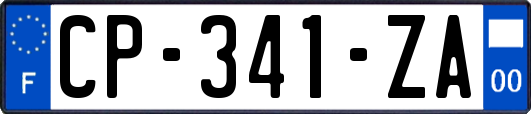 F

CP-341-ZA

00